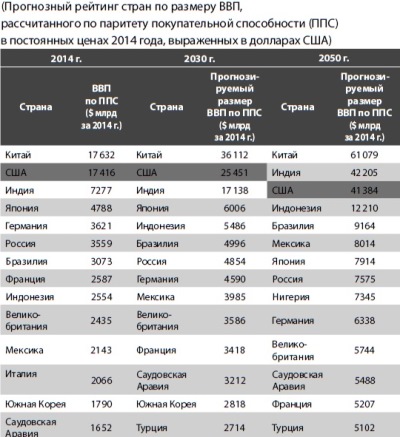 (Прогнозный рейтинг стран по размеру ВВП, рассчитанного по паритету покупательной способности (ППС) в постоянных ценах 2014 года, выраженных в долларах США)

| 2014 г. | | 2030 г. | | 2050 г. | |
|---|---|---|---|---|---|
| Страна | ВВП по ППС ($ млрд за 2014 г.) | Страна | Прогнозируемый размер ВВП по ППС ($ млрд за 2014 г.) | Страна | Прогнозируемый размер ВВП по ППС ($ млрд за 2014 г.) |
| Китай | 17 632 | Китай | 36 112 | Китай | 61 079 |
| США | 17 416 | США | 25 451 | Индия | 42 205 |
| Индия | 7277 | Индия | 17 138 | США | 41 384 |
| Япония | 4788 | Япония | 6006 | Индонезия | 12 210 |
| Германия | 3621 | Индонезия | 5486 | Бразилия | 9164 |
| Россия | 3559 | Бразилия | 4996 | Мексика | 8014 |
| Бразилия | 3073 | Россия | 4854 | Япония | 7914 |
| Франция | 2587 | Германия | 4590 | Россия | 7575 |
| Индонезия | 2554 | Мексика | 3985 | Нигерия | 7345 |
| Великобритания | 2435 | Великобритания | 3586 | Германия | 6338 |
| Мексика | 2143 | Франция | 3418 | Великобритания | 5744 |
| Италия | 2066 | Саудовская Аравия | 3212 | Саудовская Аравия | 5488 |
| Южная Корея | 1790 | Южная Корея | 2818 | Франция | 5207 |
| Саудовская Аравия | 1652 | Турция | 2714 | Турция | 5102 |